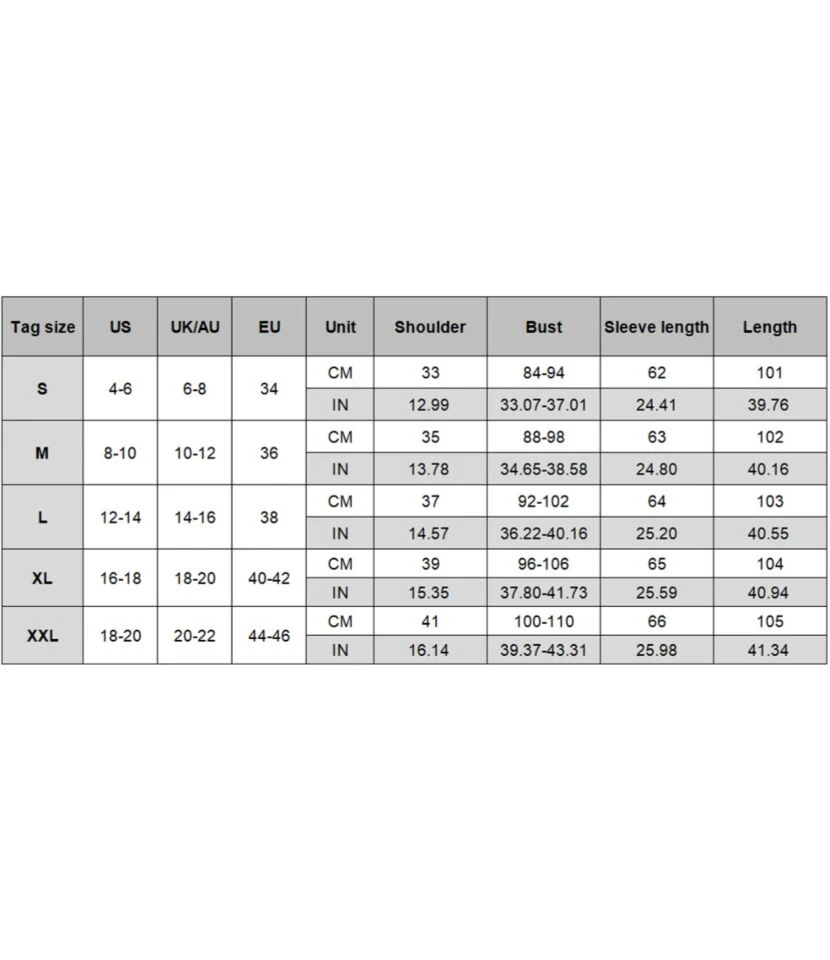 | Tag size | US | UK/AU | EU | Unit | Shoulder | Bust | Sleeve length | Length |
|---|---|---|---|---|---|---|---|---|
| S | 4-6 | 6-8 | 34 | CM | 33 | 84-94 | 62 | 101 |
| | | | | IN | 12.99 | 33.07-37.01 | 24.41 | 39.76 |
| M | 8-10 | 10-12 | 36 | CM | 35 | 88-98 | 63 | 102 |
| | | | | IN | 13.78 | 34.65-38.58 | 24.80 | 40.16 |
| L | 12-14 | 14-16 | 38 | CM | 37 | 92-102 | 64 | 103 |
| | | | | IN | 14.57 | 36.22-40.16 | 25.20 | 40.55 |
| XL | 16-18 | 18-20 | 40-42 | CM | 39 | 96-106 | 65 | 104 |
| | | | | IN | 15.35 | 37.80-41.73 | 25.59 | 40.94 |
| XXL | 18-20 | 20-22 | 44-46 | CM | 41 | 100-110 | 66 | 105 |
| | | | | IN | 16.14 | 39.37-43.31 | 25.98 | 41.34 |